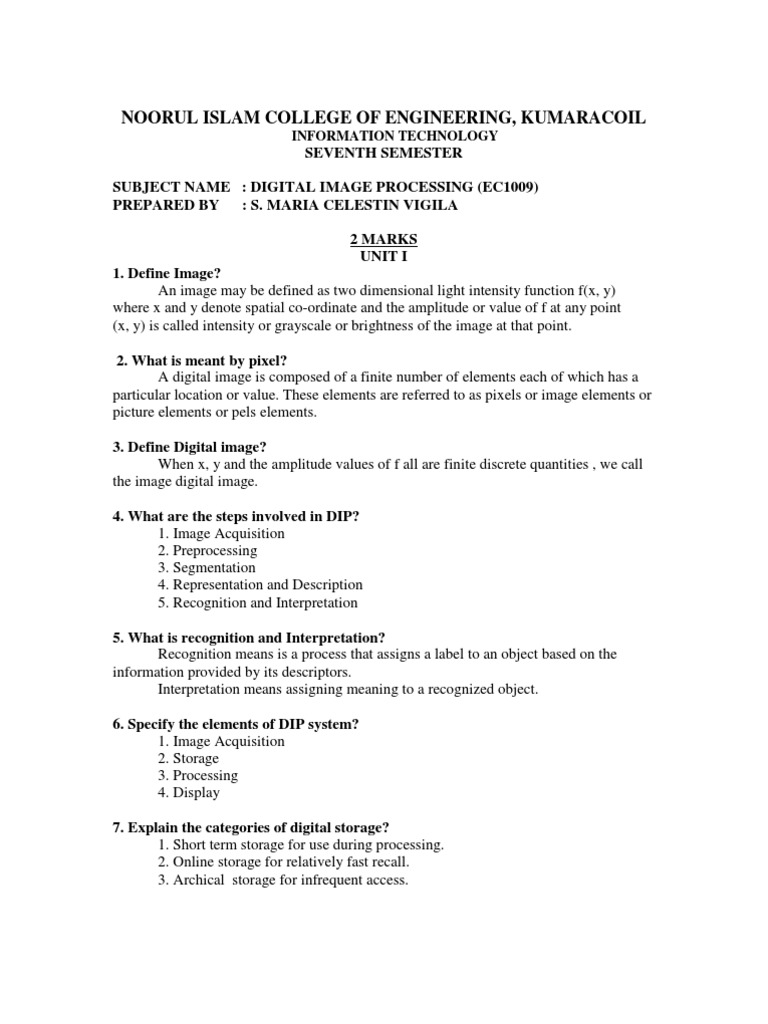 NOORUL ISLAM COLLEGE OF ENGINEERING, KUMARACOIL
INFORMATION TECHNOLOGY
SEVENTH SEMESTER

SUBJECT NAME : DIGITAL IMAGE PROCESSING (EC1009)
PREPARED BY : S. MARIA CELESTIN VIGILA

2 MARKS
UNIT I

1. Define Image?
An image may be defined as two dimensional light intensity function f(x, y) where x and y denote spatial co-ordinate and the amplitude or value of f at any point (x, y) is called intensity or grayscale or brightness of the image at that point.

2. What is meant by pixel?
A digital image is composed of a finite number of elements each of which has a particular location or value. These elements are referred to as pixels or image elements or picture elements or pels elements.

3. Define Digital image?
When x, y and the amplitude values of f all are finite discrete quantities , we call the image digital image.

4. What are the steps involved in DIP?
1. Image Acquisition
2. Preprocessing
3. Segmentation
4. Representation and Description
5. Recognition and Interpretation

5. What is recognition and Interpretation?
Recognition means is a process that assigns a label to an object based on the information provided by its descriptors.
Interpretation means assigning meaning to a recognized object.

6. Specify the elements of DIP system?
1. Image Acquisition
2. Storage
3. Processing
4. Display

7. Explain the categories of digital storage?
1. Short term storage for use during processing.
2. Online storage for relatively fast recall.
3. Archical storage for infrequent access.